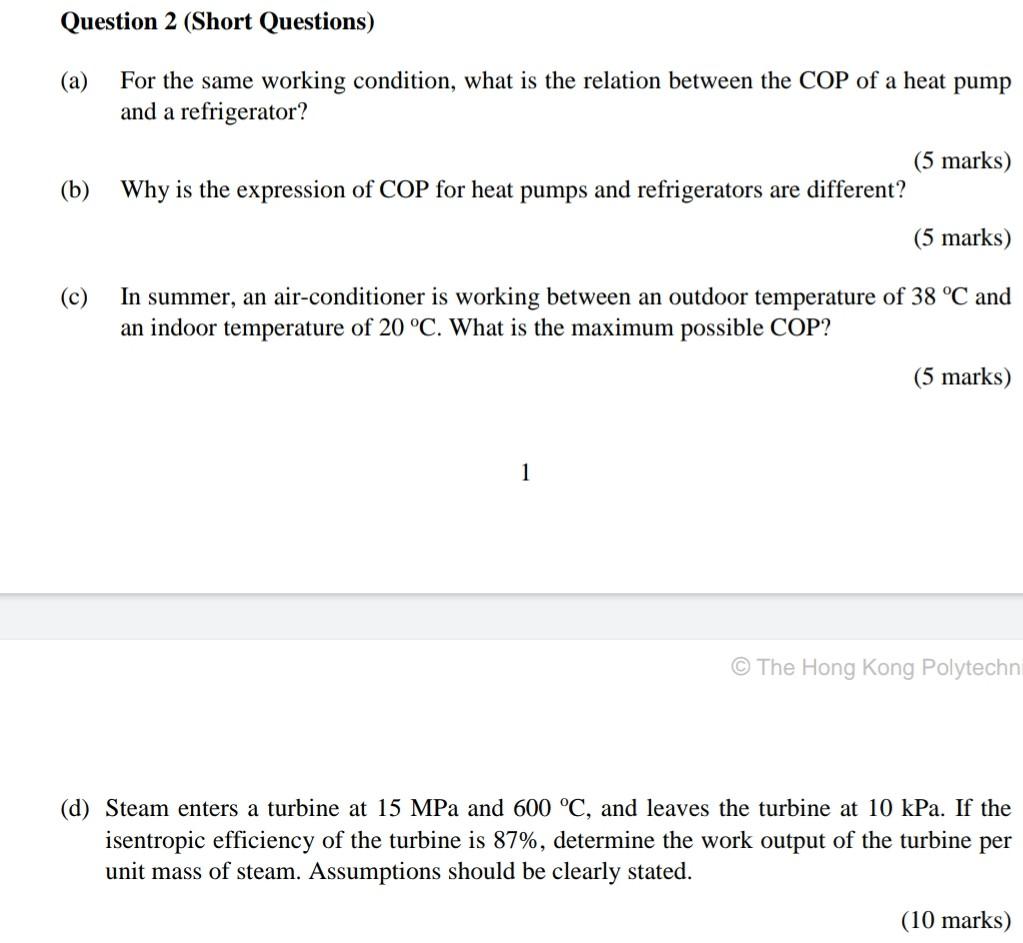 Question 2 (Short Questions)

(a) For the same working condition, what is the relation between the COP of a heat pump and a refrigerator?

(5 marks)

(b) Why is the expression of COP for heat pumps and refrigerators are different?

(5 marks)

(c) In summer, an air-conditioner is working between an outdoor temperature of 38 °C and an indoor temperature of 20 °C. What is the maximum possible COP?

(5 marks)

1

© The Hong Kong Polytechn

(d) Steam enters a turbine at 15 MPa and 600 °C, and leaves the turbine at 10 kPa. If the isentropic efficiency of the turbine is 87%, determine the work output of the turbine per unit mass of steam. Assumptions should be clearly stated.

(10 marks)